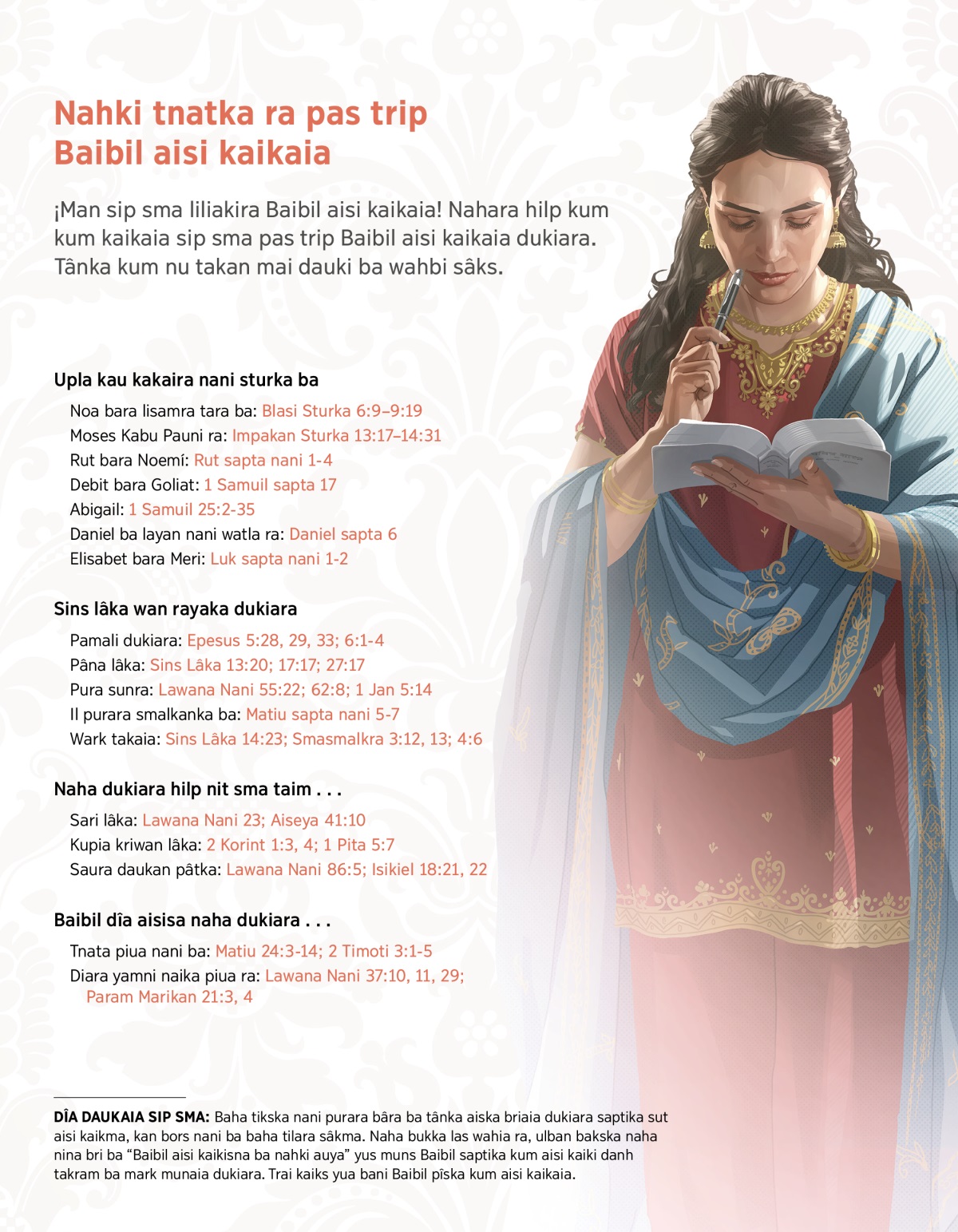 Nahki tnatka ra pas trip Baibil aisi kaikaia

¡Man sip sma liliakira Baibil aisi kaikaia! Nahara hilp kum kum kaikaia sip sma pas trip Baibil aisi kaikaia dukiara. Tânka kum nu takan mai dauki ba wahbi sâks.

Upla kau kakaira nani sturka ba

Noa bara lisamra tara ba: Blasi Sturka 6:9–9:19
Moses Kabu Pauni ra: Impakan Sturka 13:17–14:31
Rut bara Noemí: Rut sapta nani 1-4
Debit bara Goliat: 1 Samuil sapta 17
Abigail: 1 Samuil 25:2-35
Daniel ba layan nani watla ra: Daniel sapta 6
Elisabet bara Meri: Luk sapta nani 1-2

Sins lâka wan rayaka dukiara

Pamali dukiara: Epesus 5:28, 29, 33; 6:1-4
Pâna lâka: Sins Lâka 13:20; 17:17; 27:17
Pura sunra: Lawana Nani 55:22; 62:8; 1 Jan 5:14
Il purara smalkanka ba: Matiu sapta nani 5-7
Wark takaia: Sins Lâka 14:23; Smasmalkra 3:12, 13; 4:6

Naha dukiara hilp nit sma taim . . .

Sari lâka: Lawana Nani 23; Aiseya 41:10
Kupia kriwan lâka: 2 Korint 1:3, 4; 1 Pita 5:7
Saura daukan pâtka: Lawana Nani 86:5; Isikiel 18:21, 22

Baibil dîa aisisa naha dukiara . . .

Tnata piua nani ba: Matiu 24:3-14; 2 Timoti 3:1-5
Diara yamni naika piua ra: Lawana Nani 37:10, 11, 29; Param Marikan 21:3, 4

DÎA DAUKAIA SIP SMA: Baha tikska nani purara bâra ba tânka aiska briaia dukiara saptika sut aisi kaikma, kan bors nani ba baha tilara sâkma. Naha bukka las wahia ra, ulban bakska naha nina bri ba “Baibil aisi kaikisna ba nahki auya” yus muns Baibil saptika kum aisi kaiki danh takram ba mark munaia dukiara. Trai kaiks yua bani Baibil pîska kum aisi kaikaia.